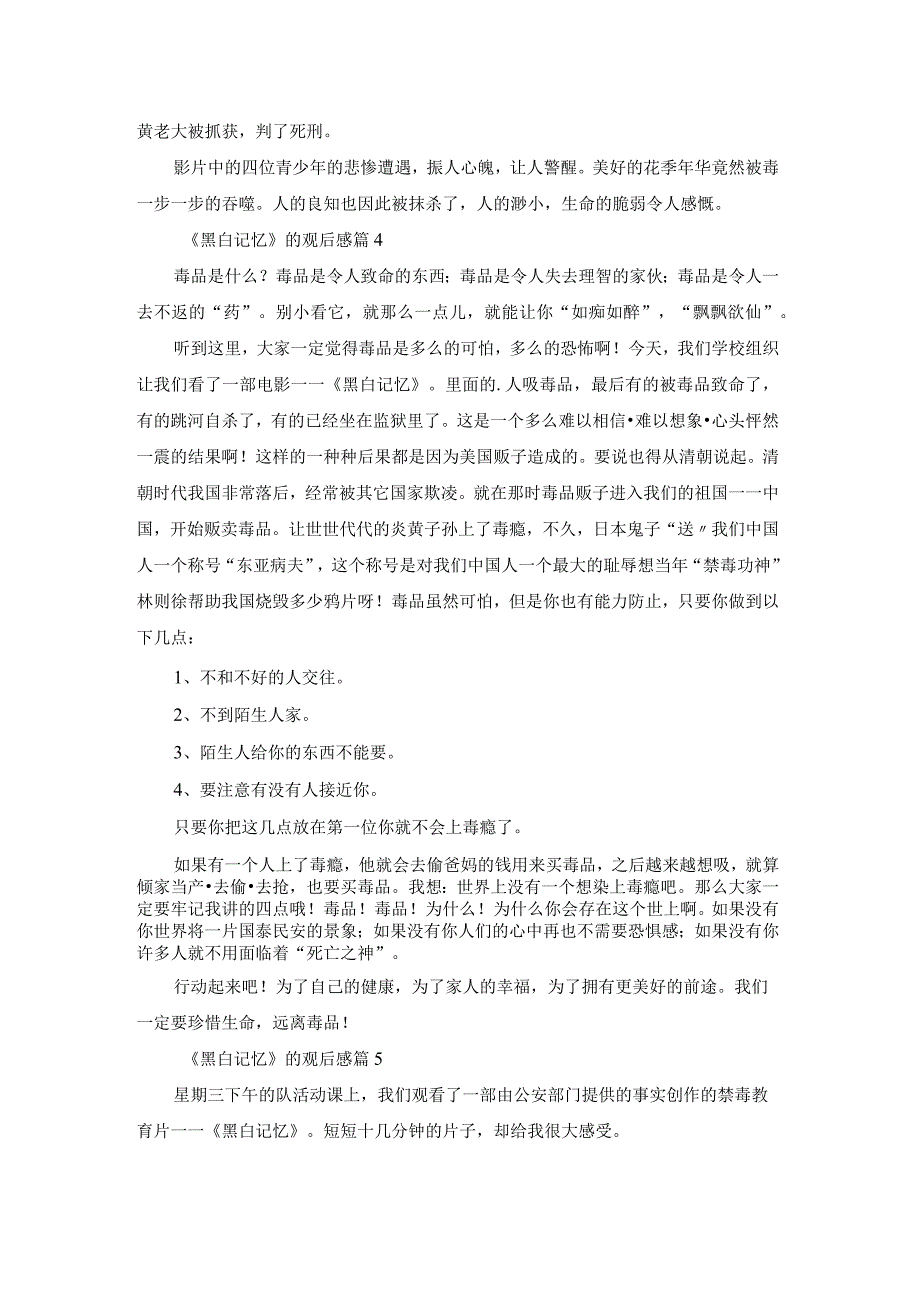 黄老大被抓获，判了死刑。

影片中的四位青少年的悲惨遭遇，振人心魄，让人警醒。美好的花季年华竟然被毒一步一步的吞噬。人的良知也因此被抹杀了，人的渺小，生命的脆弱令人感慨。

《黑白记忆》的观后感篇4

毒品是什么？毒品是令人致命的东西；毒品是令人失去理智的家伙；毒品是令人一去不返的“药”。别小看它，就那么一点儿，就能让你“如痴如醉”，“飘飘欲仙”。

听到这里，大家一定觉得毒品是多么的可怕，多么的恐怖啊！今天，我们学校组织让我们看了一部电影一一《黑白记忆》。里面的.人吸毒品，最后有的被毒品致命了，有的跳河自杀了，有的已经坐在监狱里了。这是一个多么难以相信•难以想象•心头怦然一震的结果啊！这样的一种种后果都是因为美国贩子造成的。要说也得从清朝说起。清朝时代我国非常落后，经常被其它国家欺凌。就在那时毒品贩子进入我们的祖国一一中国，开始贩卖毒品。让世世代代的炎黄子孙上了毒瘾，不久，日本鬼子“送〃我们中国人一个称号“东亚病夫”，这个称号是对我们中国人一个最大的耻辱想当年“禁毒功神”林则徐帮助我国烧毁多少鸦片呀！毒品虽然可怕，但是你也有能力防止，只要你做到以下几点：

1、不和不好的人交往。

2、不到陌生人家。

3、陌生人给你的东西不能要。

4、要注意有没有人接近你。

只要你把这几点放在第一位你就不会上毒瘾了。

如果有一个人上了毒瘾，他就会去偷爸妈的钱用来买毒品，之后越来越想吸，就算倾家当产•去偷•去抢，也要买毒品。我想：世界上没有一个想染上毒瘾吧。那么大家一定要牢记我讲的四点哦！毒品！毒品！为什么！为什么你会存在这个世上啊。如果没有你世界将一片国泰民安的景象；如果没有你人们的心中再也不需要恐惧感；如果没有你许多人就不用面临着“死亡之神”。

行动起来吧！为了自己的健康，为了家人的幸福，为了拥有更美好的前途。我们一定要珍惜生命，远离毒品！

《黑白记忆》的观后感篇5

星期三下午的队活动课上，我们观看了一部由公安部门提供的事实创作的禁毒教育片一一《黑白记忆》。短短十几分钟的片子，却给我很大感受。